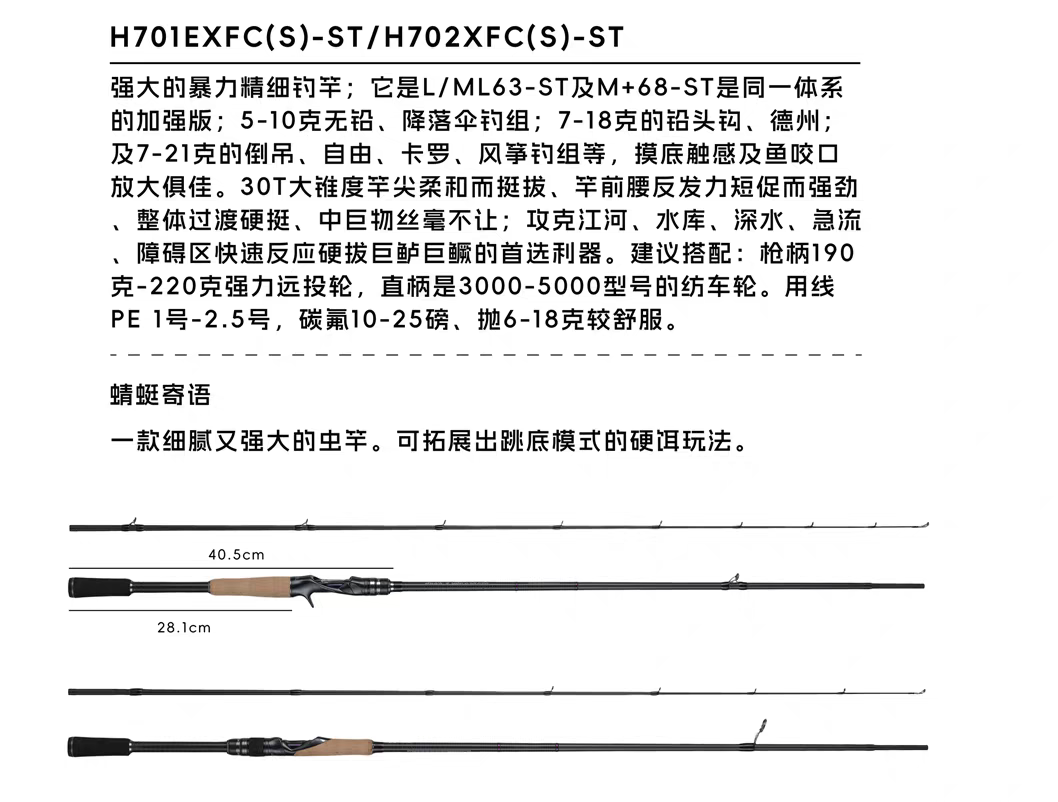 H701EXFC(S)-ST/H702XFC(S)-ST

强大的暴力精细钓竿；它是L/ML63-ST及M+68-ST是同一体系的加强版；5-10克无铅、降落伞钓组；7-18克的铅头钩、德州；及7-21克的倒吊、自由、卡罗、风筝钓组等，摸底触感及鱼咬口放大俱佳。30T大锥度竿尖柔和而挺拔、竿前腰反发力短促而强劲、整体过渡硬挺、中巨物丝毫不让；攻克江河、水库、深水、急流、障碍区快速反应硬拔巨鲈巨鳜的首选利器。建议搭配：枪柄190克-220克强力远投轮，直柄是3000-5000型号的纺车轮。用线PE 1号-2.5号，碳氟10-25磅、抛6-18克较舒服。

蜻蜓寄语

一款细腻又强大的虫竿。可拓展出跳底模式的硬饵玩法。

40.5cm

28.1cm